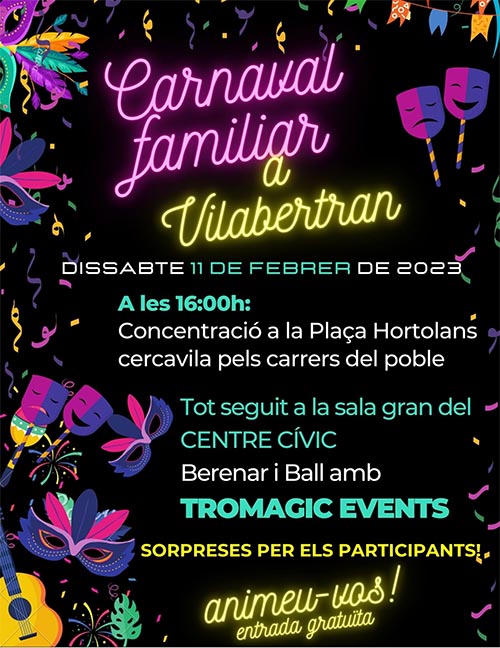 Carnaval familiar a Vilabertran

DISSABTE 11 DE FEBRER DE 2023

A les 16:00h:
Concentració a la Plaça Hortolans cercavila pels carrers del poble

Tot seguit a la sala gran del CENTRE CÍVIC
Berenar i Ball amb
TROMAGIC EVENTS

SORPRESES PER ELS PARTICIPANTS!

animeu-vos!
entrada gratuïta